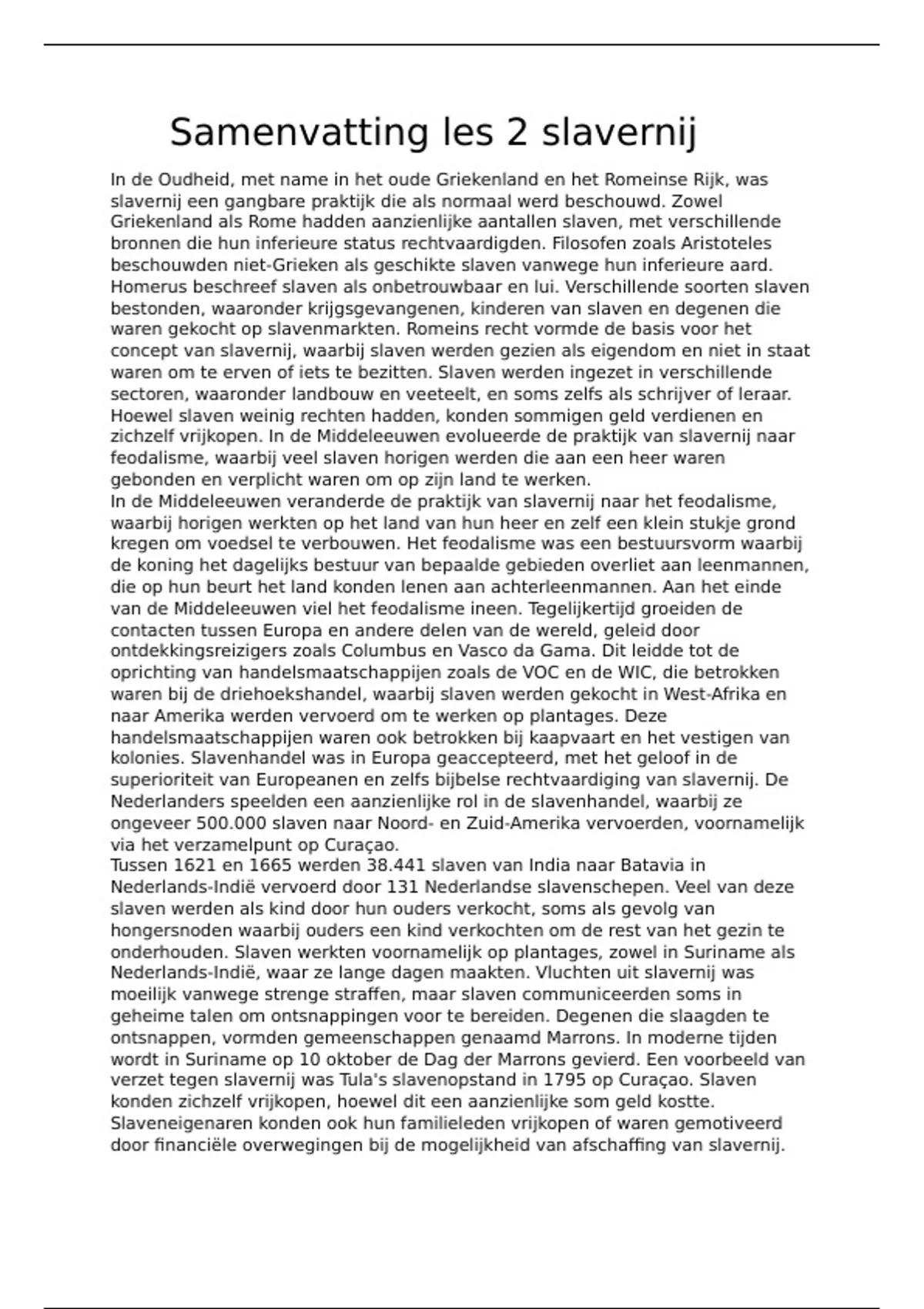 Samenvatting les 2 slavernij

In de Oudheid, met name in het oude Griekenland en het Romeinse Rijk, was slavernij een gangbare praktijk die als normaal werd beschouwd. Zowel Griekenland als Rome hadden aanzienlijke aantallen slaven, met verschillende bronnen die hun inferieure status rechtvaardigden. Filosofen zoals Aristoteles beschouwden niet-Grieken als geschikte slaven vanwege hun inferieure aard. Homerus beschreef slaven als onbetrouwbaar en lui. Verschillende soorten slaven bestonden, waaronder krijgsgevangenen, kinderen van slaven en degenen die waren gekocht op slavenmarkten. Romeins recht vormde de basis voor het concept van slavernij, waarbij slaven werden gezien als eigendom en niet in staat waren om te erven of iets te bezitten. Slaven werden ingezet in verschillende sectoren, waaronder landbouw en veeteelt, en soms zelfs als schrijver of leraar. Hoewel slaven weinig rechten hadden, konden sommigen geld verdienen en zichzelf vrijkopen. In de Middeleeuwen evolueerde de praktijk van slavernij naar feodalisme, waarbij veel slaven horigen werden die aan een heer waren gebonden en verplicht waren om op zijn land te werken.
In de Middeleeuwen veranderde de praktijk van slavernij naar het feodalisme, waarbij horigen werkten op het land van hun heer en zelf een klein stukje grond kregen om voedsel te verbouwen. Het feodalisme was een bestuursvorm waarbij de koning het dagelijks bestuur van bepaalde gebieden overliet aan leenmannen, die op hun beurt het land konden lenen aan achterleenmannen. Aan het einde van de Middeleeuwen viel het feodalisme ineen. Tegelijkertijd groeiden de contacten tussen Europa en andere delen van de wereld, geleid door ontdekkingsreizigers zoals Columbus en Vasco da Gama. Dit leidde tot de oprichting van handelsmaatschappijen zoals de VOC en de WIC, die betrokken waren bij de driehoekshandel, waarbij slaven werden gekocht in West-Afrika en naar Amerika werden vervoerd om te werken op plantages. Deze handelsmaatschappijen waren ook betrokken bij kaapvaart en het vestigen van kolonies. Slavenhandel was in Europa geaccepteerd, met het geloof in de superioriteit van Europeanen en zelfs bijbelse rechtvaardiging van slavernij. De Nederlanders speelden een aanzienlijke rol in de slavenhandel, waarbij ze ongeveer 500.000 slaven naar Noord- en Zuid-Amerika vervoerden, voornamelijk via het verzamelpunt op Curaçao.
Tussen 1621 en 1665 werden 38.441 slaven van India naar Batavia in Nederlands-Indië vervoerd door 131 Nederlandse slavenschepen. Veel van deze slaven werden als kind door hun ouders verkocht, soms als gevolg van hongersnoden waarbij ouders een kind verkochten om de rest van het gezin te onderhouden. Slaven werkten voornamelijk op plantages, zowel in Suriname als Nederlands-Indië, waar ze lange dagen maakten. Vluchten uit slavernij was moeilijk vanwege strenge straffen, maar slaven communiceerden soms in geheime talen om ontsnappingen voor te bereiden. Degenen die slaagden te ontsnappen, vormden gemeenschappen genaamd Marrons. In moderne tijden wordt in Suriname op 10 oktober de Dag der Marrons gevierd. Een voorbeeld van verzet tegen slavernij was Tula's slavenopstand in 1795 op Curaçao. Slaven konden zichzelf vrijkopen, hoewel dit een aanzienlijke som geld kostte. Slaveneigenaren konden ook hun familieleden vrijkopen of waren gemotiveerd door financiële overwegingen bij de mogelijkheid van afschaffing van slavernij.